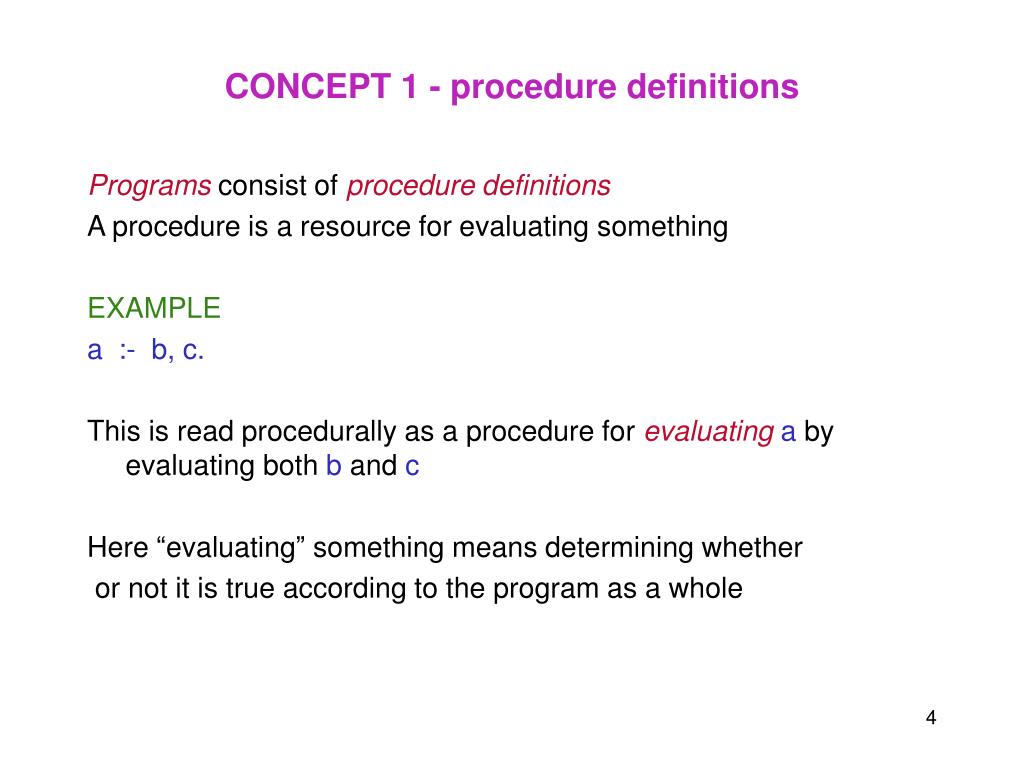 CONCEPT 1 - procedure definitions

Programs consist of procedure definitions
A procedure is a resource for evaluating something

EXAMPLE
a :- b, c.

This is read procedurally as a procedure for evaluating a by evaluating both b and c

Here “evaluating” something means determining whether or not it is true according to the program as a whole

4